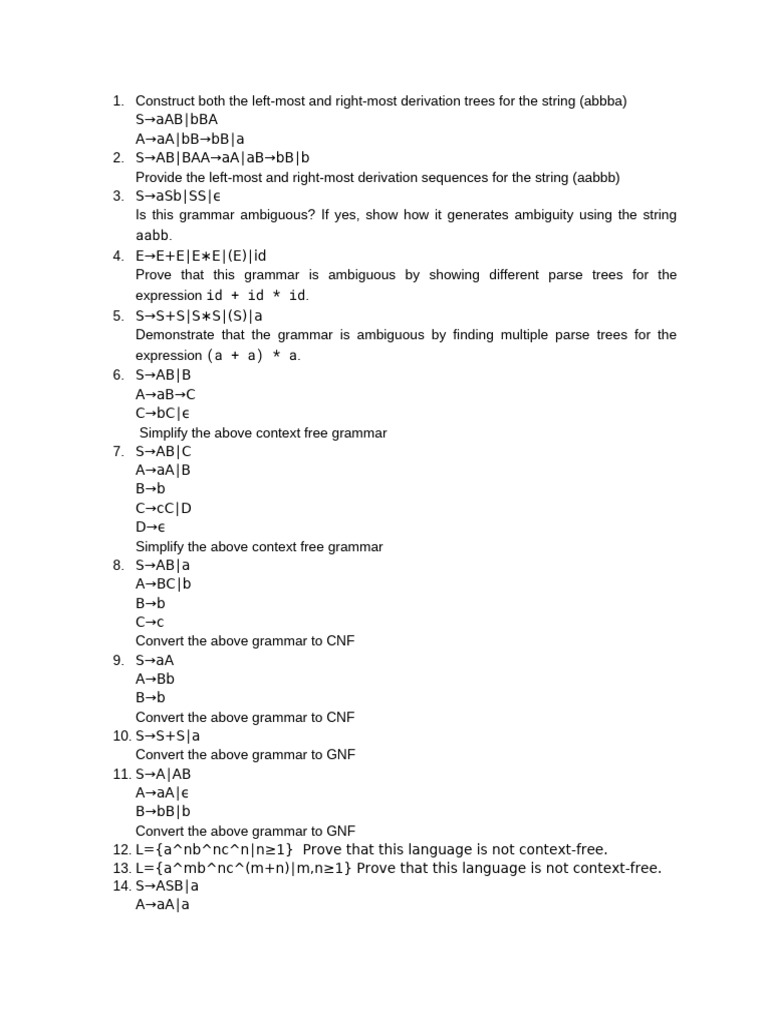 1. Construct both the left-most and right-most derivation trees for the string (abbba)
S→aAB|bBA
A→aA|bB→bB|a
2. S→AB|BAA→aA|aB→bB|b
Provide the left-most and right-most derivation sequences for the string (aabbb)
3. S→aSb|SS|ϵ
Is this grammar ambiguous? If yes, show how it generates ambiguity using the string aabb.
4. E→E+E|E∗E|(E)|id
Prove that this grammar is ambiguous by showing different parse trees for the expression id + id * id.
5. S→S+S|S∗S|(S)|a
Demonstrate that the grammar is ambiguous by finding multiple parse trees for the expression (a + a) * a.
6. S→AB|B
A→aB→C
C→bC|ϵ
Simplify the above context free grammar
7. S→AB|C
A→aA|B
B→b
C→cC|D
D→ϵ
Simplify the above context free grammar
8. S→AB|a
A→BC|b
B→b
C→c
Convert the above grammar to CNF
9. S→aA
A→Bb
B→b
Convert the above grammar to CNF
10. S→S+S|a
Convert the above grammar to GNF
11. S→A|AB
A→aA|ϵ
B→bB|b
Convert the above grammar to GNF
12. L={a^nb^nc^n|n≥1} Prove that this language is not context-free.
13. L={a^mb^nc^(m+n)|m,n≥1} Prove that this language is not context-free.
14. S→ASB|a
A→aA|a